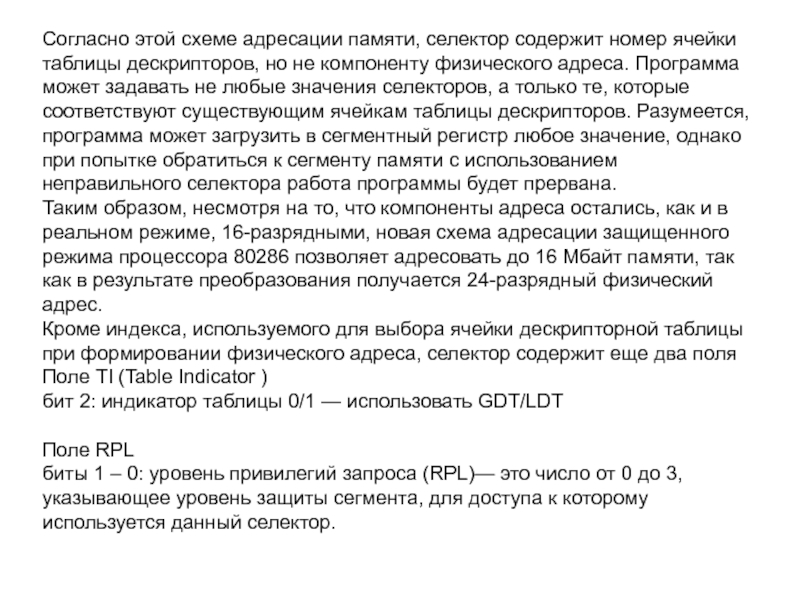 Согласно этой схеме адресации памяти, селектор содержит номер ячейки таблицы дескрипторов, но не компоненту физического адреса. Программа может задавать не любые значения селекторов, а только те, которые соответствуют существующим ячейкам таблицы дескрипторов. Разумеется, программа может загрузить в сегментный регистр любое значение, однако при попытке обратиться к сегменту памяти с использованием неправильного селектора работа программы будет прервана.
Таким образом, несмотря на то, что компоненты адреса остались, как и в реальном режиме, 16-разрядными, новая схема адресации защищенного режима процессора 80286 позволяет адресовать до 16 Мбайт памяти, так как в результате преобразования получается 24-разрядный физический адрес.
Кроме индекса, используемого для выбора ячейки дескрипторной таблицы при формировании физического адреса, селектор содержит еще два поля
Поле TI (Table Indicator )
бит 2: индикатор таблицы 0/1 — использовать GDT/LDT

Поле RPL
биты 1 – 0: уровень привилегий запроса (RPL)— это число от 0 до 3, указывающее уровень защиты сегмента, для доступа к которому используется данный селектор.